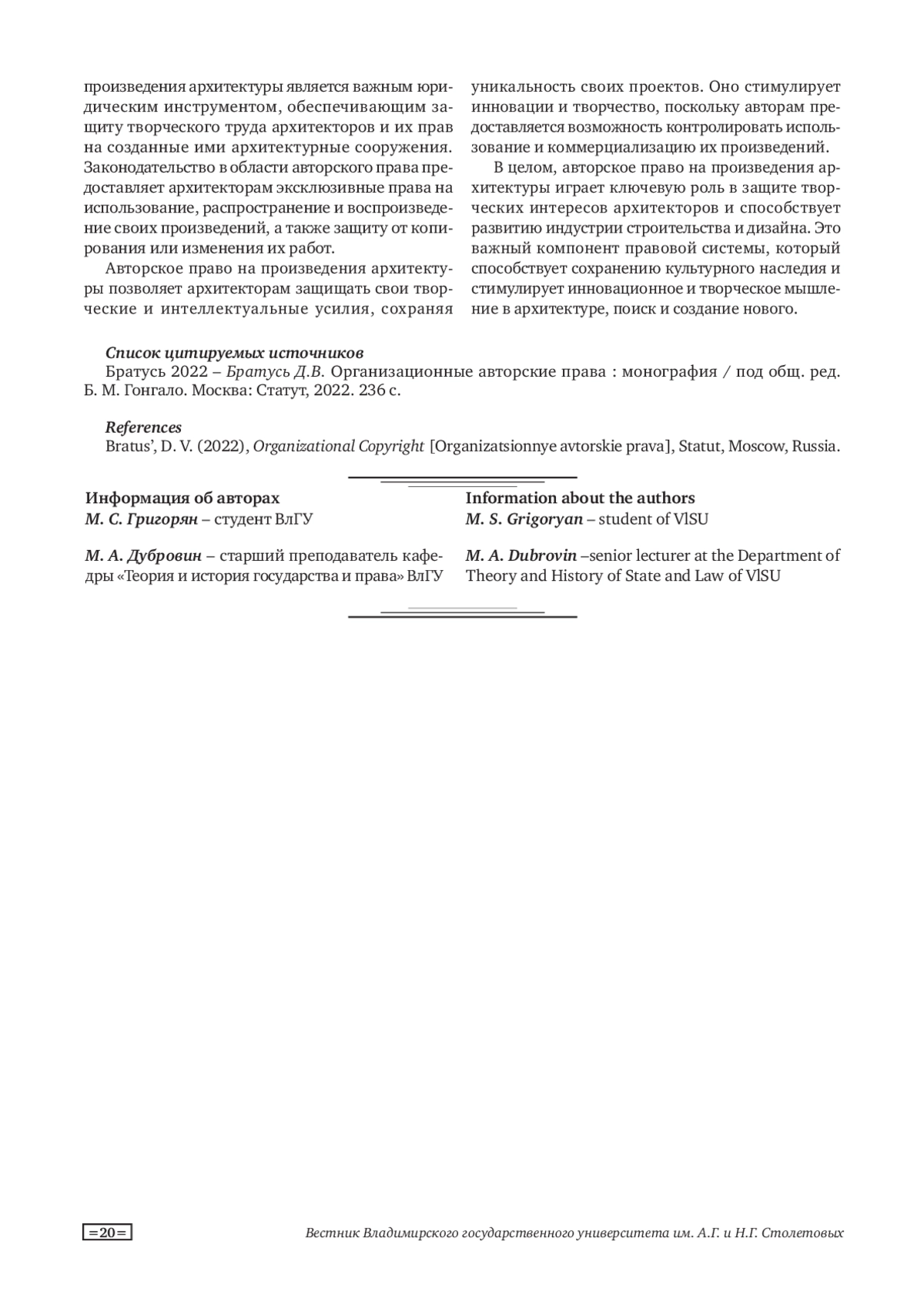 произведения архитектуры является важным юридическим инструментом, обеспечивающим защиту творческого труда архитекторов и их прав на созданные ими архитектурные сооружения. Законодательство в области авторского права предоставляет архитекторам эксклюзивные права на использование, распространение и воспроизведение своих произведений, а также защиту от копирования или изменения их работ.

Авторское право на произведения архитектуры позволяет архитекторам защищать свои творческие и интеллектуальные усилия, сохраняя уникальность своих проектов. Оно стимулирует инновации и творчество, поскольку авторам предоставляется возможность контролировать использование и коммерциализацию их произведений.

В целом, авторское право на произведения архитектуры играет ключевую роль в защите творческих интересов архитекторов и способствует развитию индустрии строительства и дизайна. Это важный компонент правовой системы, который способствует сохранению культурного наследия и стимулирует инновационное и творческое мышление в архитектуре, поиск и создание нового.

Список цитируемых источников
Братусь 2022 – Братусь Д.В. Организационные авторские права : монография / под общ. ред. Б. М. Гонгало. Москва: Статут, 2022. 236 с.

References
Bratus', D. V. (2022), Organizational Copyright [Organizatsionnye avtorskie prava], Statut, Moscow, Russia.

Информация об авторах
М. С. Григорян – студент ВлГУ

М. А. Дубровин – старший преподаватель кафедры «Теория и история государства и права» ВлГУ

Information about the authors
M. S. Grigoryan – student of VlSU

M. A. Dubrovin –senior lecturer at the Department of Theory and History of State and Law of VlSU

=20=

Вестник Владимирского государственного университета им. А.Г. и Н.Г. Столетовых